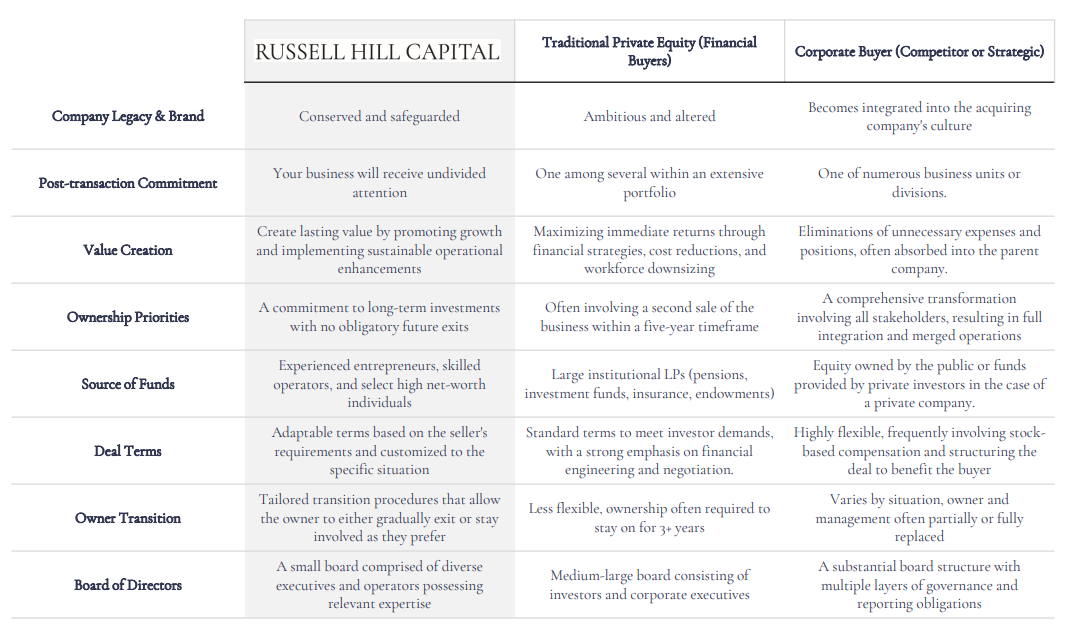 | | RUSSELL HILL CAPITAL | Traditional Private Equity (Financial Buyers) | Corporate Buyer (Competitor or Strategic) |
|---|---|---|---|
| Company Legacy & Brand | Conserved and safeguarded | Ambitious and altered | Becomes integrated into the acquiring company's culture |
| Post-transaction Commitment | Your business will receive undivided attention | One among several within an extensive portfolio | One of numerous business units or divisions. |
| Value Creation | Create lasting value by promoting growth and implementing sustainable operational enhancements | Maximizing immediate returns through financial strategies, cost reductions, and workforce downsizing | Eliminations of unnecessary expenses and positions, often absorbed into the parent company. |
| Ownership Priorities | A commitment to long-term investments with no obligatory future exits | Often involving a second sale of the business within a five-year timeframe | A comprehensive transformation involving all stakeholders, resulting in full integration and merged operations |
| Source of Funds | Experienced entrepreneurs, skilled operators, and select high net-worth individuals | Large institutional LPs (pensions, investment funds, insurance, endowments) | Equity owned by the public or funds provided by private investors in the case of a private company. |
| Deal Terms | Adaptable terms based on the seller's requirements and customized to the specific situation | Standard terms to meet investor demands, with a strong emphasis on financial engineering and negotiation. | Highly flexible, frequently involving stock-based compensation and structuring the deal to benefit the buyer |
| Owner Transition | Tailored transition procedures that allow the owner to either gradually exit or stay involved as they prefer | Less flexible, ownership often required to stay on for 3+ years | Varies by situation, owner and management often partially or fully replaced |
| Board of Directors | A small board comprised of diverse executives and operators possessing relevant expertise | Medium-large board consisting of investors and corporate executives | A substantial board structure with multiple layers of governance and reporting obligations |